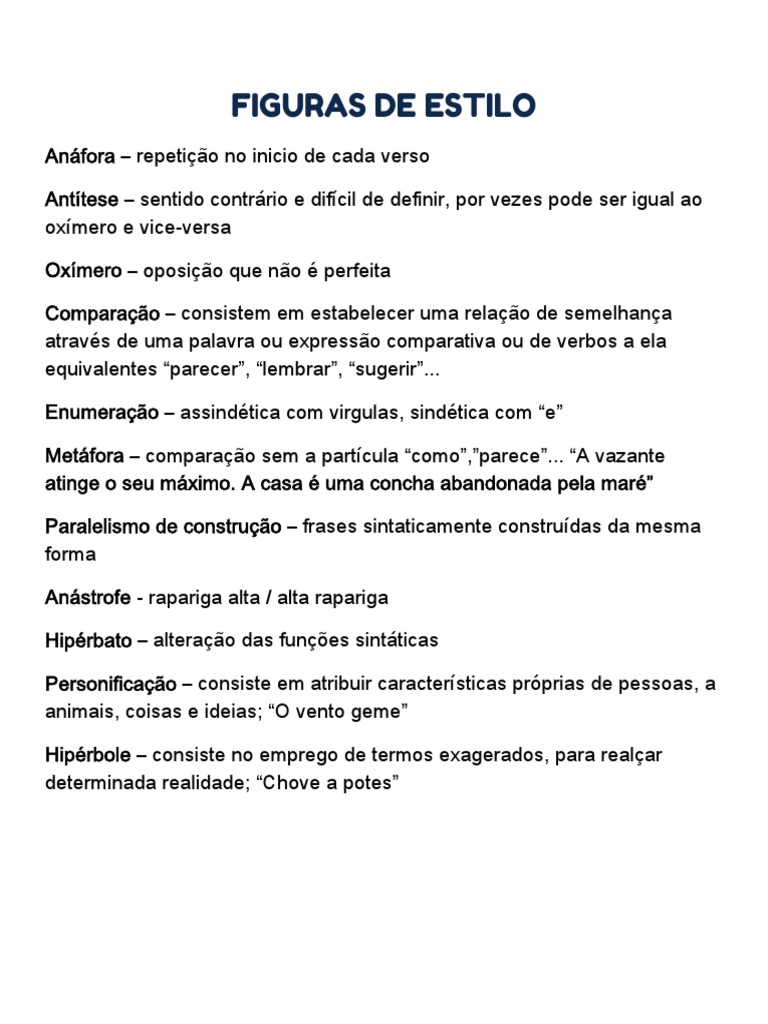 FIGURAS DE ESTILO

Anáfora – repetição no inicio de cada verso

Antítese – sentido contrário e difícil de definir, por vezes pode ser igual ao oxímero e vice-versa

Oxímero – oposição que não é perfeita

Comparação – consistem em estabelecer uma relação de semelhança através de uma palavra ou expressão comparativa ou de verbos a ela equivalentes “parecer”, “lembrar”, “sugerir”...

Enumeração – assindética com virgulas, sindética com “e”

Metáfora – comparação sem a partícula “como”,”parece”... “A vazante atinge o seu máximo. A casa é uma concha abandonada pela maré"

Paralelismo de construção – frases sintaticamente construídas da mesma forma

Anástrofe - rapariga alta / alta rapariga

Hipérbato – alteração das funções sintáticas

Personificação – consiste em atribuir características próprias de pessoas, a animais, coisas e ideias; “O vento geme”

Hipérbole – consiste no emprego de termos exagerados, para realçar determinada realidade; “Chove a potes”